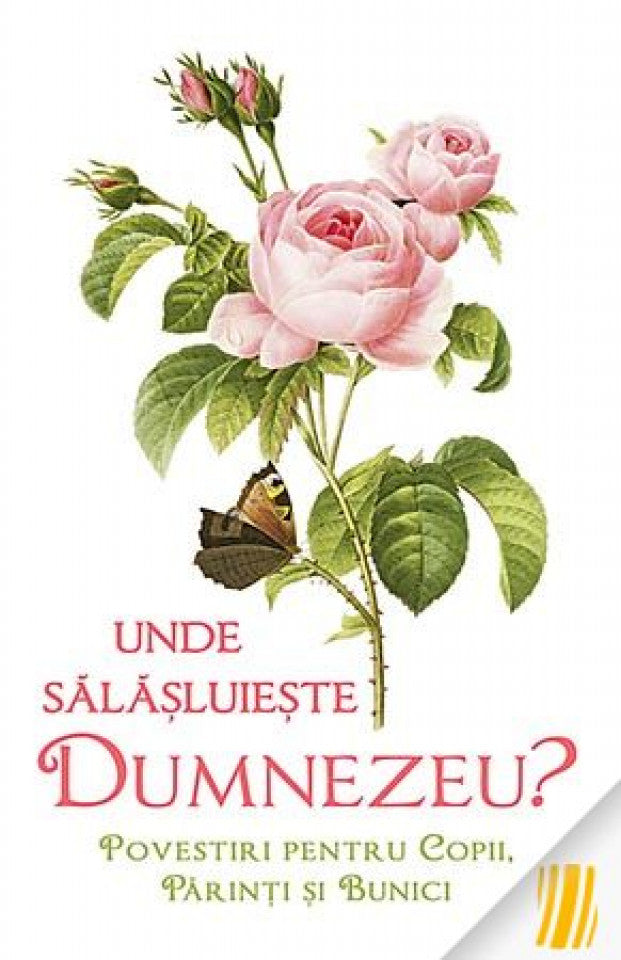 UNDE SĂLĂȘLUIEȘTE DUMNEZEU?

POVESTIRI PENTRU COPII, PĂRINȚI ȘI BUNICI